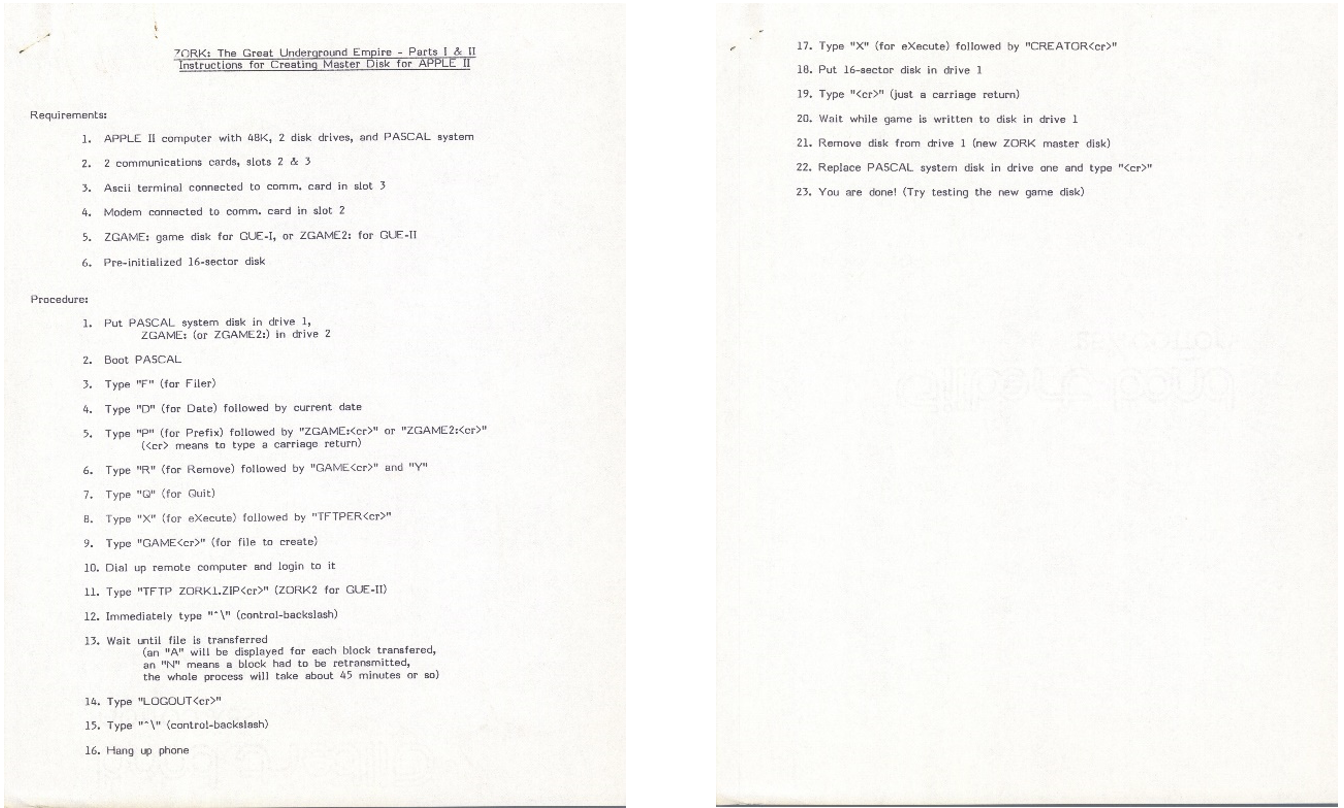 ZORK: The Great Underground Empire - Parts I & II
Instructions for Creating Master Disk for APPLE II

Requirements:

1. APPLE II computer with 48K, 2 disk drives, and PASCAL system

2. 2 communications cards, slots 2 & 3

3. Ascii terminal connected to comm. card in slot 3

4. Modem connected to comm. card in slot 2

5. ZGAME: game disk for GUE-I, or ZGAME2: for GUE-II

6. Pre-initialized 16-sector disk

Procedure:

1. Put PASCAL system disk in drive 1, ZGAME: (or ZGAME2:) in drive 2

2. Boot PASCAL

3. Type "F" (for Filer)

4. Type "D" (for Date) followed by current date

5. Type "P" (for Prefix) followed by "ZGAME:<cr>" or "ZGAME2:<cr>" (<cr> means to type a carriage return)

6. Type "R" (for Remove) followed by "GAME<cr>" and "Y"

7. Type "Q" (for Quit)

8. Type "X" (for eXecute) followed by "TFTPER<cr>"

9. Type "GAME<cr>" (for file to create)

10. Dial up remote computer and login to it

11. Type "TFTP ZORK1.ZIP<cr>" (ZORK2 for GUE-II)

12. Immediately type "^\" (control-backslash)

13. Wait until file is transferred
(an "A" will be displayed for each block transfered, an "N" means a block had to be retransmitted, the whole process will take about 45 minutes or so)

14. Type "LOGOUT<cr>"

15. Type "^\" (control-backslash)

16. Hang up phone

17. Type "X" (for eXecute) followed by "CREATOR<cr>"

18. Put 16-sector disk in drive 1

19. Type "<cr>" (just a carriage return)

20. Wait while game is written to disk in drive 1

21. Remove disk from drive 1 (new ZORK master disk)

22. Replace PASCAL system disk in drive one and type "<cr>"

23. You are done! (Try testing the new game disk)